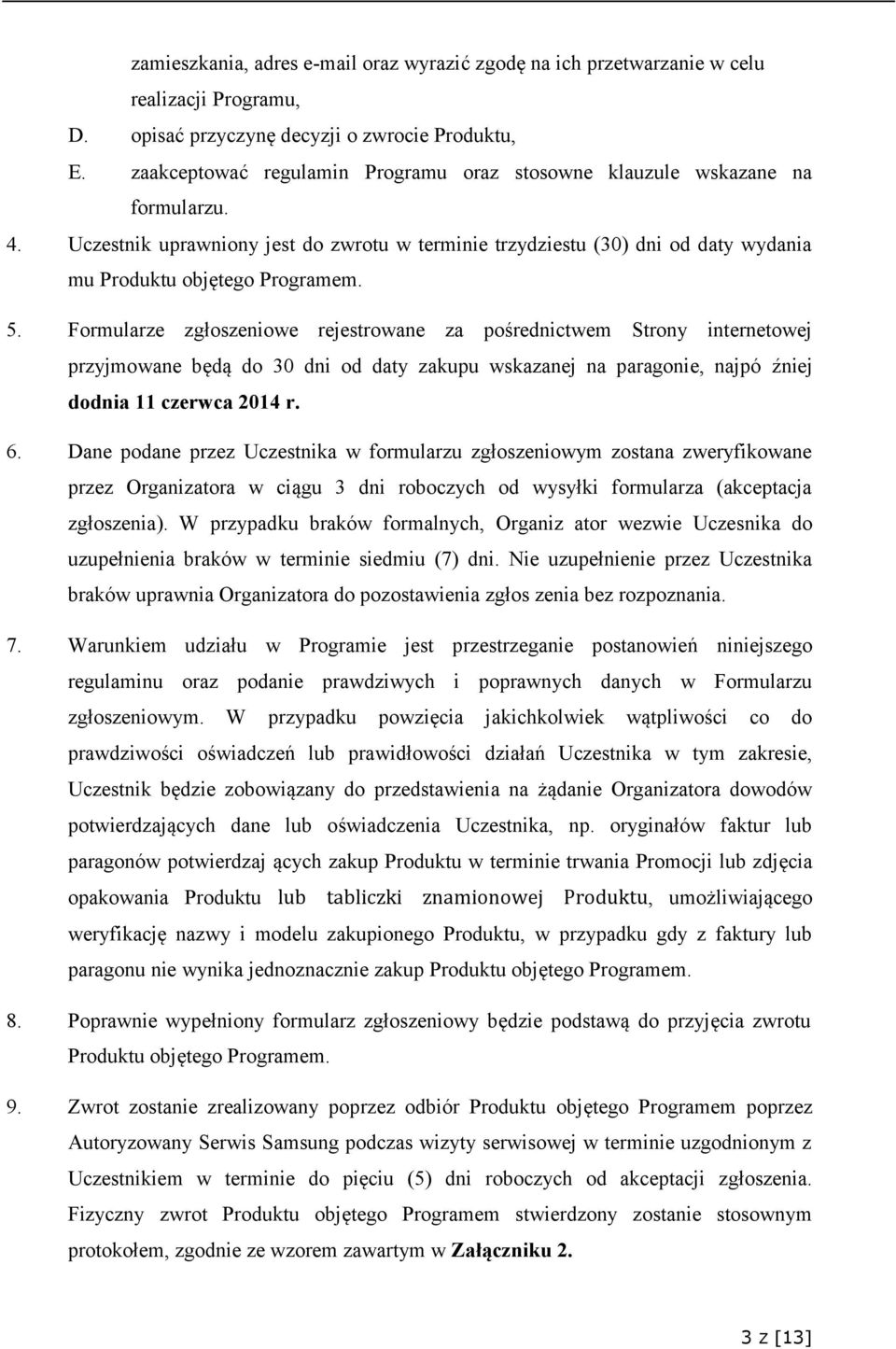 zamieszkania, adres e-mail oraz wyrazić zgodę na ich przetwarzanie w celu realizacji Programu,

D. opisać przyczynę decyzji o zwrocie Produktu,

E. zaakceptować regulamin Programu oraz stosowne klauzule wskazane na formularzu.

4. Uczestnik uprawniony jest do zwrotu w terminie trzydziestu (30) dni od daty wydania mu Produktu objętego Programem.

5. Formularze zgłoszeniowe rejestrowane za pośrednictwem Strony internetowej przyjmowane będą do 30 dni od daty zakupu wskazanej na paragonie, najpó źniej dodnia 11 czerwca 2014 r.

6. Dane podane przez Uczestnika w formularzu zgłoszeniowym zostana zweryfikowane przez Organizatora w ciągu 3 dni roboczych od wysyłki formularza (akceptacja zgłoszenia). W przypadku braków formalnych, Organiz ator wezwie Uczesnika do uzupełnienia braków w terminie siedmiu (7) dni. Nie uzupełnienie przez Uczestnika braków uprawnia Organizatora do pozostawienia zgłos zenia bez rozpoznania.

7. Warunkiem udziału w Programie jest przestrzeganie postanowień niniejszego regulaminu oraz podanie prawdziwych i poprawnych danych w Formularzu zgłoszeniowym. W przypadku powzięcia jakichkolwiek wątpliwości co do prawdziwości oświadczeń lub prawidłowości działań Uczestnika w tym zakresie, Uczestnik będzie zobowiązany do przedstawienia na żądanie Organizatora dowodów potwierdzających dane lub oświadczenia Uczestnika, np. oryginałów faktur lub paragonów potwierdzaj ących zakup Produktu w terminie trwania Promocji lub zdjęcia opakowania Produktu lub tabliczki znamionowej Produktu, umożliwiającego weryfikację nazwy i modelu zakupionego Produktu, w przypadku gdy z faktury lub paragonu nie wynika jednoznacznie zakup Produktu objętego Programem.

8. Poprawnie wypełniony formularz zgłoszeniowy będzie podstawą do przyjęcia zwrotu Produktu objętego Programem.

9. Zwrot zostanie zrealizowany poprzez odbiór Produktu objętego Programem poprzez Autoryzowany Serwis Samsung podczas wizyty serwisowej w terminie uzgodnionym z Uczestnikiem w terminie do pięciu (5) dni roboczych od akceptacji zgłoszenia. Fizyczny zwrot Produktu objętego Programem stwierdzony zostanie stosownym protokołem, zgodnie ze wzorem zawartym w Załączniku 2.

3 z [13]